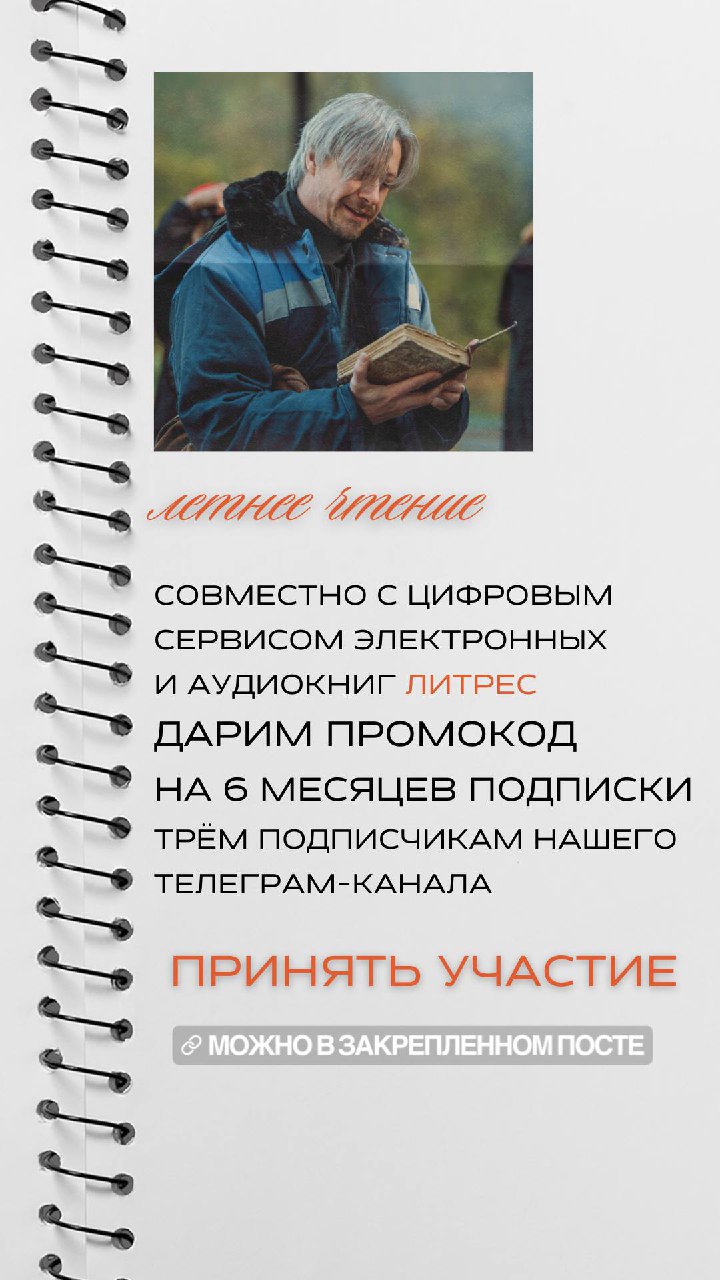 летнее чтение

СОВМЕСТНО С ЦИФРОВЫМ СЕРВИСОМ ЭЛЕКТРОННЫХ И АУДИОКНИГ ЛИТРЕС

ДАРИМ ПРОМОКОД НА 6 МЕСЯЦЕВ ПОДПИСКИ

ТРЁМ ПОДПИСЧИКАМ НАШЕГО ТЕЛЕГРАМ-КАНАЛА

ПРИНЯТЬ УЧАСТИЕ

МОЖНО В ЗАКРЕПЛЕННОМ ПОСТЕ